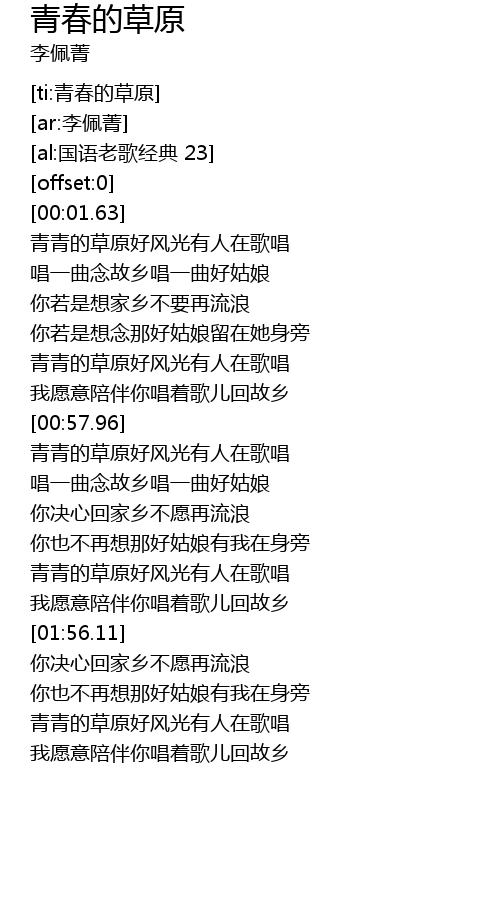 青春的草原
李佩菁

[ti:青春的草原]
[ar:李佩菁]
[al:国语老歌经典 23]
[offset:0]
[00:01.63]
青青的草原好风光有人在歌唱
唱一曲念故乡唱一曲好姑娘
你若是想家乡不要再流浪
你若是想念那好姑娘留在她身旁
青青的草原好风光有人在歌唱
我愿意陪伴你唱着歌儿回故乡
[00:57.96]
青青的草原好风光有人在歌唱
唱一曲念故乡唱一曲好姑娘
你决心回家乡不愿再流浪
你也不再想那好姑娘有我在身旁
青青的草原好风光有人在歌唱
我愿意陪伴你唱着歌儿回故乡
[01:56.11]
你决心回家乡不愿再流浪
你也不再想那好姑娘有我在身旁
青青的草原好风光有人在歌唱
我愿意陪伴你唱着歌儿回故乡